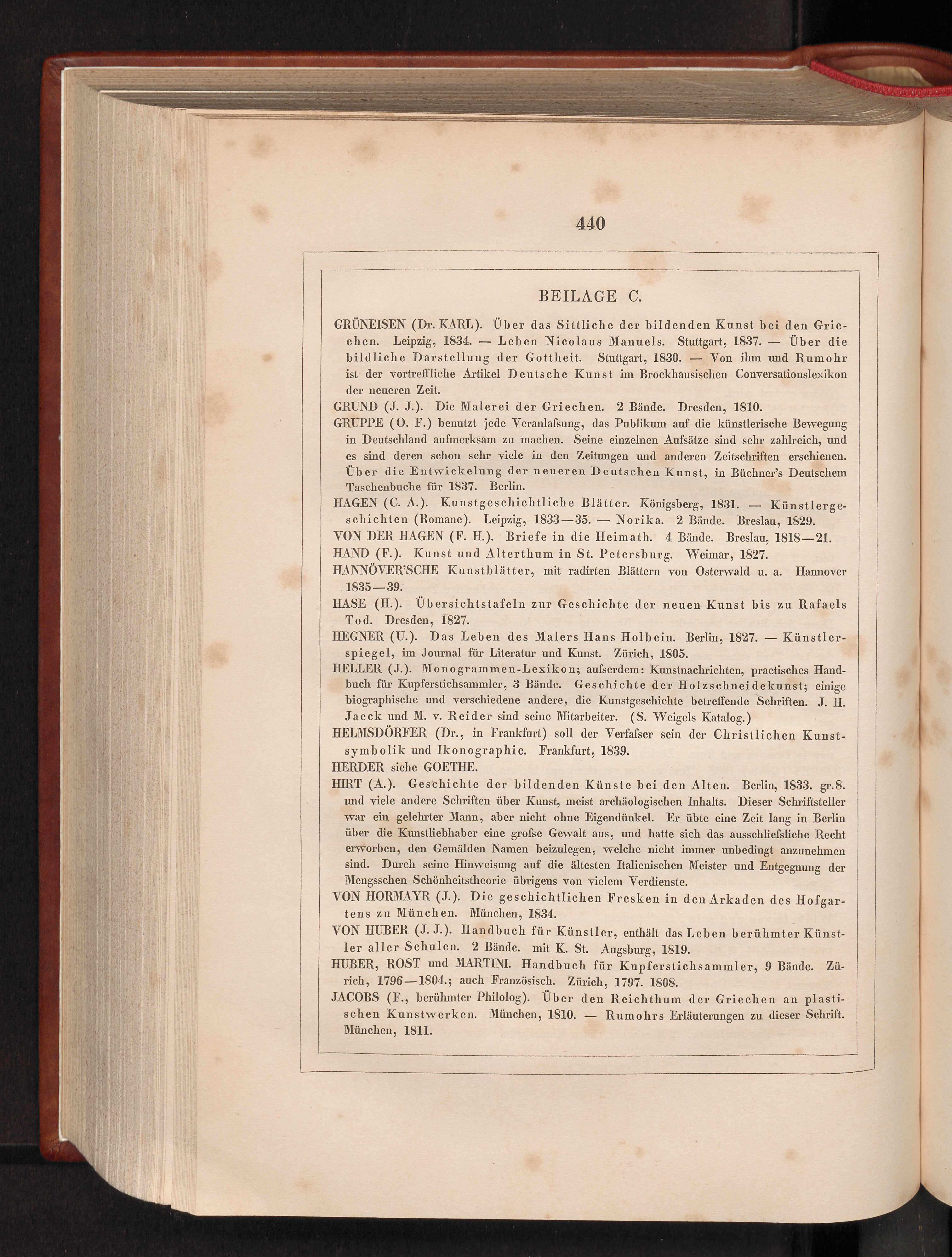 440

BEILAGE C.

GRÜNEISEN (Dr. KARL). Über das Sittliche der bildenden Kunst bei den Griechen. Leipzig, 1834. — Leben Nicolaus Manuels. Stuttgart, 1837. — Über die bildliche Darstellung der Gottheit. Stuttgart, 1830. — Von ihm und Rumohr ist der vortreffliche Artikel Deutsche Kunst im Brockhausischen Conversationslexikon der neueren Zeit.

GRUND (J. J.). Die Malerei der Griechen. 2 Bände. Dresden, 1810.

GRUPPE (O. F.) benutzt jede Veranlaſsung, das Publikum auf die künstlerische Bewegung in Deutschland aufmerksam zu machen. Seine einzelnen Aufsätze sind sehr zahlreich, und es sind deren schon sehr viele in den Zeitungen und anderen Zeitschriften erschienen. Über die Entwickelung der neueren Deutschen Kunst, in Büchner's Deutschem Taschenbuche für 1837. Berlin.

HAGEN (C. A.). Kunstgeschichtliche Blätter. Königsberg, 1831. — Künstlergeschichten (Romane). Leipzig, 1833—35. — Norika. 2 Bände. Breslau, 1829.

VON DER HAGEN (F. H.). Briefe in die Heimath. 4 Bände. Breslau, 1818—21.

HAND (F.). Kunst und Alterthum in St. Petersburg. Weimar, 1827.

HANNÖVER'SCHE Kunstblätter, mit radirten Blättern von Osterwald u. a. Hannover 1835—39.

HASE (H.). Übersichtstafeln zur Geschichte der neuen Kunst bis zu Rafaels Tod. Dresden, 1827.

HEGNER (U.). Das Leben des Malers Hans Holbein. Berlin, 1827. — Künstlerspiegel, im Journal für Literatur und Kunst. Zürich, 1805.

HELLER (J.). Monogrammen-Lexikon; auſserdem: Kunstnachrichten, practisches Handbuch für Kupferstichsammler, 3 Bände. Geschichte der Holzschneidekunst; einige biographische und verschiedene andere, die Kunstgeschichte betreffende Schriften. J. H. Jaeck und M. v. Reider sind seine Mitarbeiter. (S. Weigels Katalog.)

HELMSDÖRFER (Dr., in Frankfurt) soll der Verfaſser sein der Christlichen Kunstsymbolik und Ikonographie. Frankfurt, 1839.

HERDER siehe GOETHE.

HIRT (A.). Geschichte der bildenden Künste bei den Alten. Berlin, 1833. gr.8. und viele andere Schriften über Kunst, meist archäologischen Inhalts. Dieser Schriftsteller war ein gelehrter Mann, aber nicht ohne Eigendünkel. Er übte eine Zeit lang in Berlin über die Kunstliebhaber eine groſse Gewalt aus, und hatte sich das ausschlieſsliche Recht erworben, den Gemälden Namen beizulegen, welche nicht immer unbedingt anzunehmen sind. Durch seine Hinweisung auf die ältesten Italienischen Meister und Entgegnung der Mengsschen Schönheitstheorie übrigens von vielem Verdienste.

VON HORMAYR (J.). Die geschichtlichen Fresken in den Arkaden des Hofgartens zu München. München, 1834.

VON HUBER (J. J.). Handbuch für Künstler, enthält das Leben berühmter Künstler aller Schulen. 2 Bände. mit K. St. Augsburg, 1819.

HUBER, ROST und MARTINI. Handbuch für Kupferstichsammler, 9 Bände. Zürich, 1796—1804.; auch Französisch. Zürich, 1797. 1808.

JACOBS (F., berühmter Philolog). Über den Reichthum der Griechen an plastischen Kunstwerken. München, 1810. — Rumohrs Erläuterungen zu dieser Schrift. München, 1811.